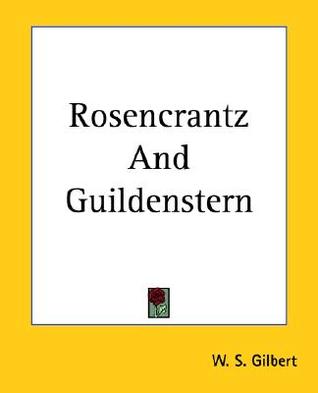 Rosencrantz And Guildenstern

W. S. Gilbert